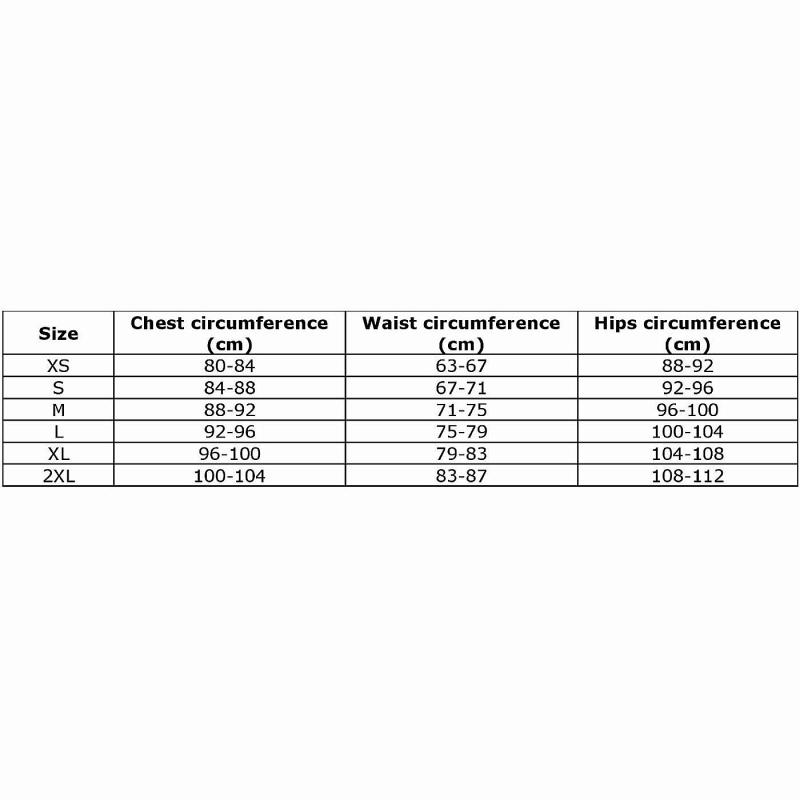 | Size | Chest circumference (cm) | Waist circumference (cm) | Hips circumference (cm) |
|---|---|---|---|
| XS | 80-84 | 63-67 | 88-92 |
| S | 84-88 | 67-71 | 92-96 |
| M | 88-92 | 71-75 | 96-100 |
| L | 92-96 | 75-79 | 100-104 |
| XL | 96-100 | 79-83 | 104-108 |
| 2XL | 100-104 | 83-87 | 108-112 |